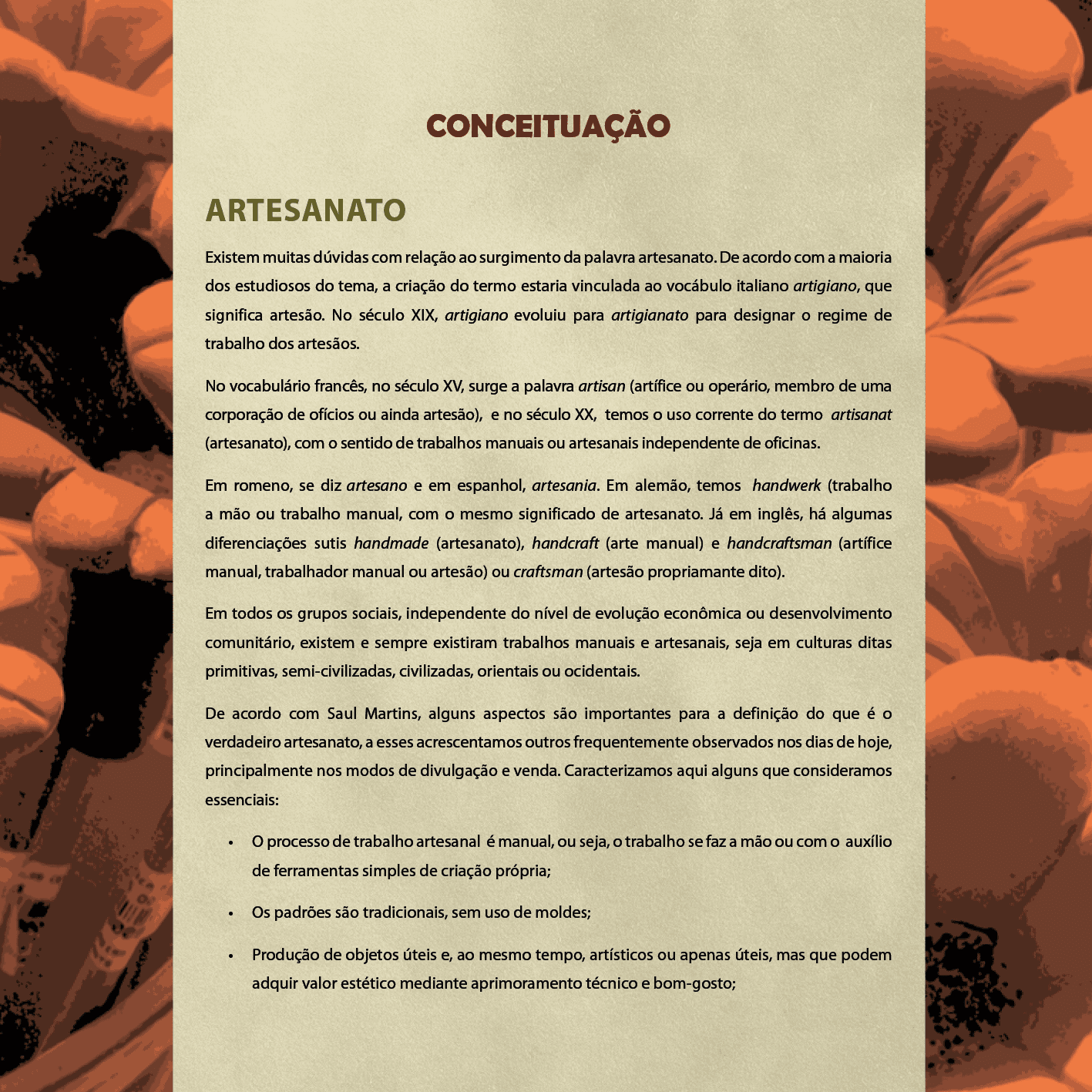 CONCEITUAÇÃO

ARTESANATO

Existem muitas dúvidas com relação ao surgimento da palavra artesanato. De acordo com a maioria dos estudiosos do tema, a criação do termo estaria vinculada ao vocábulo italiano artigiano, que significa artesão. No século XIX, artigiano evoluiu para artigianato para designar o regime de trabalho dos artesãos.

No vocabulário francês, no século XV, surge a palavra artisan (artífice ou operário, membro de uma corporação de ofícios ou ainda artesão), e no século XX, temos o uso corrente do termo artisanat (artesanato), com o sentido de trabalhos manuais ou artesanais independente de oficinas.

Em romeno, se diz artesano e em espanhol, artesania. Em alemão, temos handwerk (trabalho a mão ou trabalho manual, com o mesmo significado de artesanato. Já em inglês, há algumas diferenciações sutis handmade (artesanato), handcraft (arte manual) e handcraftsman (artífice manual, trabalhador manual ou artesão) ou craftsman (artesão propriamante dito).

Em todos os grupos sociais, independente do nível de evolução econômica ou desenvolvimento comunitário, existem e sempre existiram trabalhos manuais e artesanais, seja em culturas ditas primitivas, semi-civilizadas, civilizadas, orientais ou ocidentais.

De acordo com Saul Martins, alguns aspectos são importantes para a definição do que é o verdadeiro artesanato, a esses acrescentamos outros frequentemente observados nos dias de hoje, principalmente nos modos de divulgação e venda. Caracterizamos aqui alguns que consideramos essenciais:

• O processo de trabalho artesanal é manual, ou seja, o trabalho se faz a mão ou com o auxílio de ferramentas simples de criação própria;

• Os padrões são tradicionais, sem uso de moldes;

• Produção de objetos úteis e, ao mesmo tempo, artísticos ou apenas úteis, mas que podem adquir valor estético mediante aprimoramento técnico e bom-gosto;